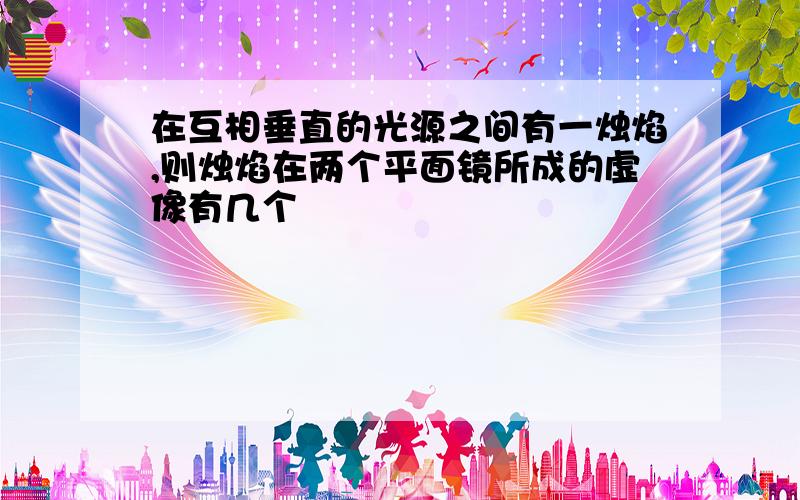 在互相垂直的光源之间有一烛焰,则烛焰在两个平面镜所成的虚像有几个